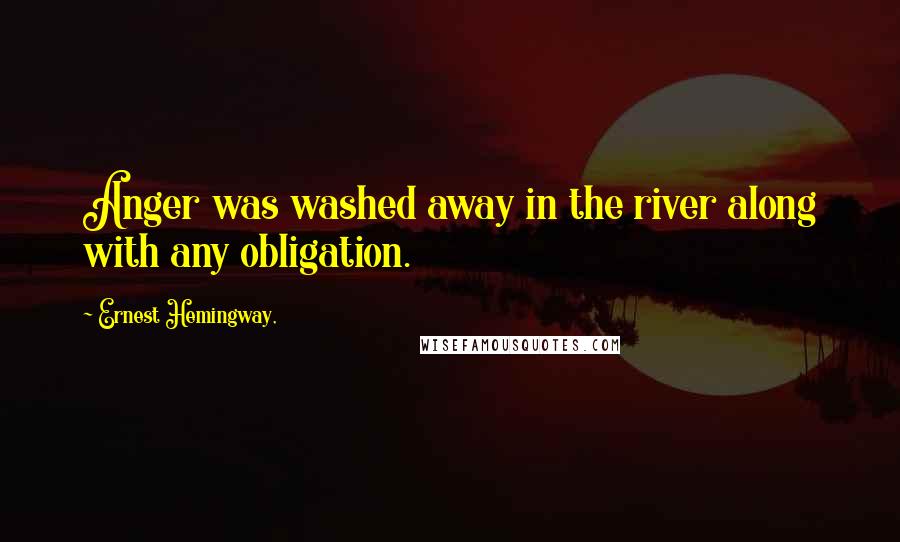 Anger was washed away in the river along with any obligation.

~ Ernest Hemingway,

WISEFAMOUSQUOTES.COM